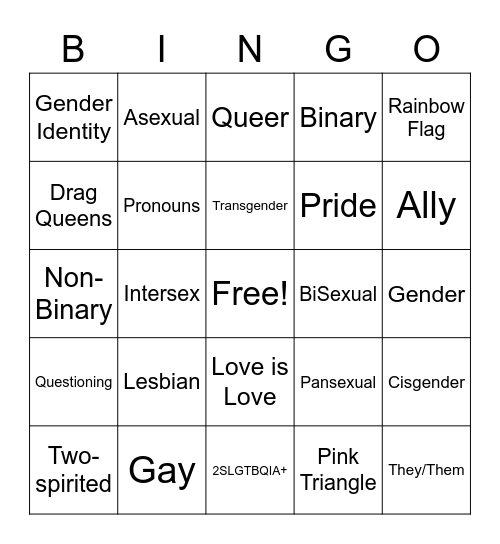 | B | I | N | G | O |
|---|---|---|---|---|
| Gender Identity | Asexual | Queer | Binary | Rainbow Flag |
| Drag Queens | Pronouns | Transgender | Pride | Ally |
| Non-Binary | Intersex | Free! | BiSexual | Gender |
| Questioning | Lesbian | Love is Love | Pansexual | Cisgender |
| Two-spirited | Gay | 2SLGTBQIA+ | Pink Triangle | They/Them |